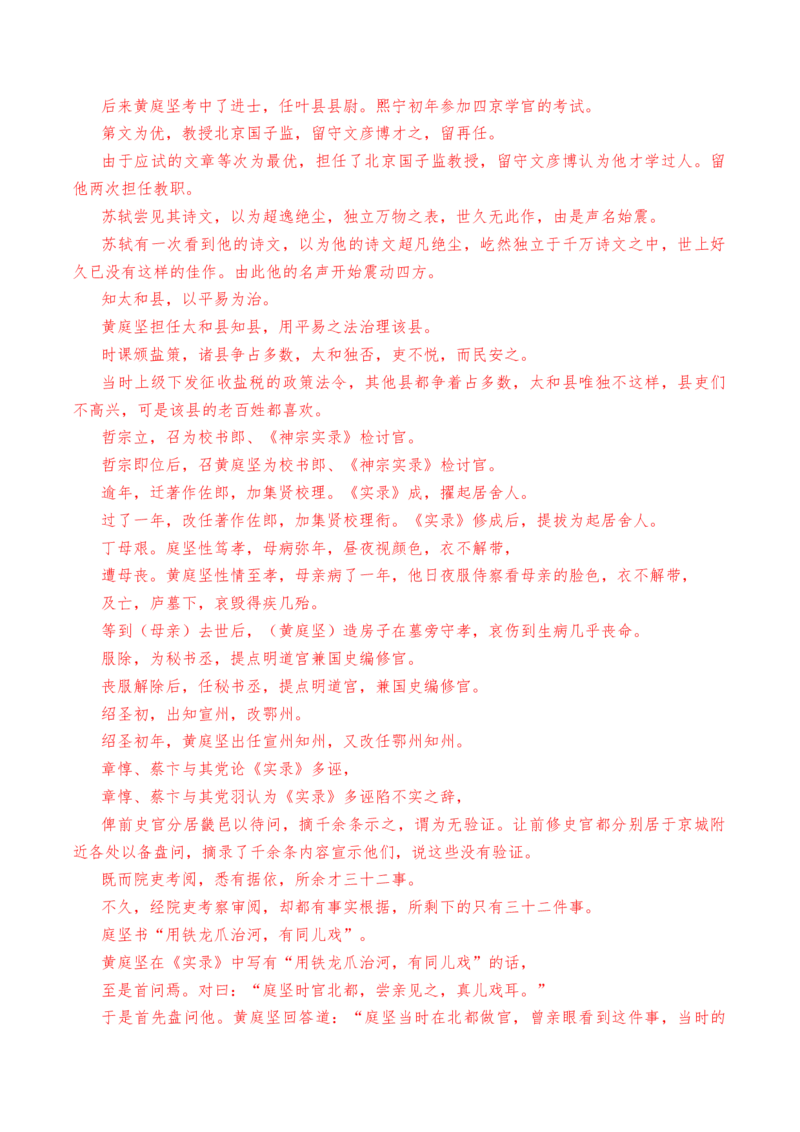 后来黄庭坚考中了进士，任叶县县尉。熙宁初年参加四京学官的考试。

第文为优，教授北京国子监，留守文彦博才之，留再任。

由于应试的文章等次为最优，担任了北京国子监教授，留守文彦博认为他才学过人。留他两次担任教职。

苏轼尝见其诗文，以为超逸绝尘，独立万物之表，世久无此作，由是声名始震。

苏轼有一次看到他的诗文，以为他的诗文超凡绝尘，屹然独立于千万诗文之中，世上好久已没有这样的佳作。由此他的名声开始震动四方。

知太和县，以平易为治。

黄庭坚担任太和县知县，用平易之法治理该县。

时课颁盐策，诸县争占多数，太和独否，吏不悦，而民安之。

当时上级下发征收盐税的政策法令，其他县都争着占多数，太和县唯独不这样，县吏们不高兴，可是该县的老百姓都喜欢。

哲宗立，召为校书郎、《神宗实录》检讨官。

哲宗即位后，召黄庭坚为校书郎、《神宗实录》检讨官。

逾年，迁著作佐郎，加集贤校理。《实录》成，擢起居舍人。

过了一年，改任著作佐郎，加集贤校理衔。《实录》修成后，提拔为起居舍人。

丁母艰。庭坚性笃孝，母病弥年，昼夜视颜色，衣不解带，

遭母丧。黄庭坚性情至孝，母亲病了一年，他日夜服侍察看母亲的脸色，衣不解带，

及亡，庐墓下，哀毁得疾几殆。

等到（母亲）去世后，（黄庭坚）造房子在墓旁守孝，哀伤到生病几乎丧命。

服除，为秘书丞，提点明道宫兼国史编修官。

丧服解除后，任秘书丞，提点明道宫，兼国史编修官。

绍圣初，出知宣州，改鄂州。

绍圣初年，黄庭坚出任宣州知州，又改任鄂州知州。

章惇、蔡卞与其党论《实录》多诬，

章惇、蔡卞与其党羽认为《实录》多诬陷不实之辞，

俾前史官分居畿邑以待问，摘千余条示之，谓为无验证。让前修史官都分别居于京城附近各处以备盘问，摘录了千余条内容宣示他们，说这些没有验证。

既而院吏考阅，悉有据依，所余才三十二事。

不久，经院吏考察审阅，却都有事实根据，所剩下的只有三十二件事。

庭坚书“用铁龙爪治河，有同儿戏”。

黄庭坚在《实录》中写有“用铁龙爪治河，有同儿戏”的话，

至是首问焉。对曰：“庭坚时官北都，尝亲见之，真儿戏耳。”

于是首先盘问他。黄庭坚回答道：“庭坚当时在北都做官，曾亲眼看到这件事，当时的